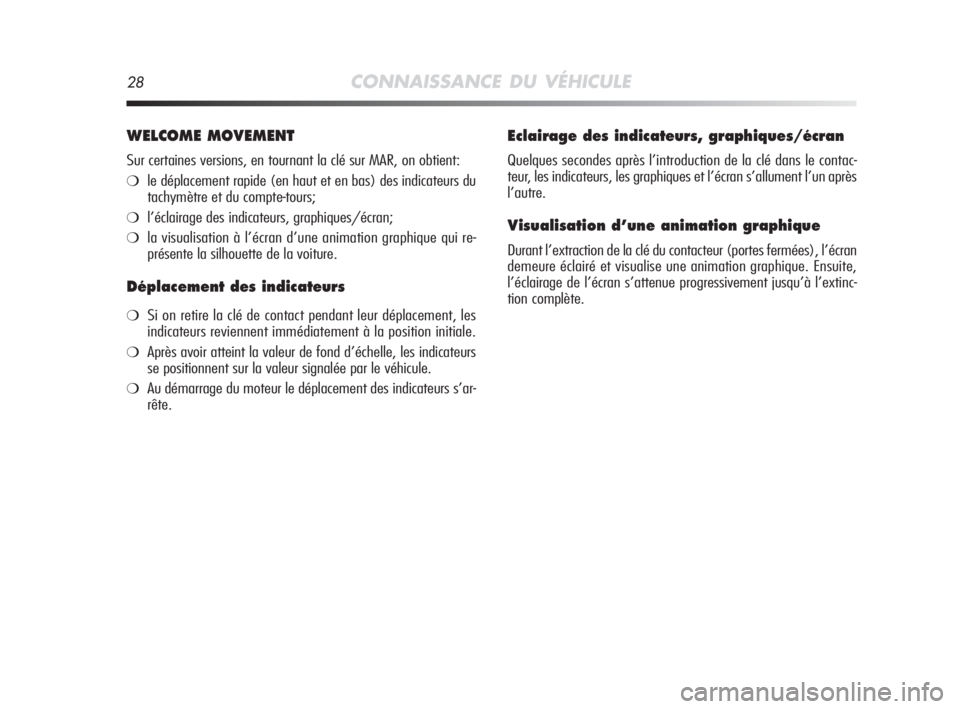 28 CONNAISSANCE DU VÉHICULE

WELCOME MOVEMENT

Sur certaines versions, en tournant la clé sur MAR, on obtient:

❍ le déplacement rapide (en haut et en bas) des indicateurs du tachymètre et du compte-tours;

❍ l'éclairage des indicateurs, graphiques/écran;

❍ la visualisation à l'écran d'une animation graphique qui représente la silhouette de la voiture.

Déplacement des indicateurs

❍ Si on retire la clé de contact pendant leur déplacement, les indicateurs reviennent immédiatement à la position initiale.

❍ Après avoir atteint la valeur de fond d'échelle, les indicateurs se positionnent sur la valeur signalée par le véhicule.

❍ Au démarrage du moteur le déplacement des indicateurs s'arrête.

Eclairage des indicateurs, graphiques/écran

Quelques secondes après l'introduction de la clé dans le contacteur, les indicateurs, les graphiques et l'écran s'allument l'un après l'autre.

Visualisation d'une animation graphique

Durant l'extraction de la clé du contacteur (portes fermées), l'écran demeure éclairé et visualise une animation graphique. Ensuite, l'éclairage de l'écran s'attenue progressivement jusqu'à l'extinction complète.

carmanualsonline.info